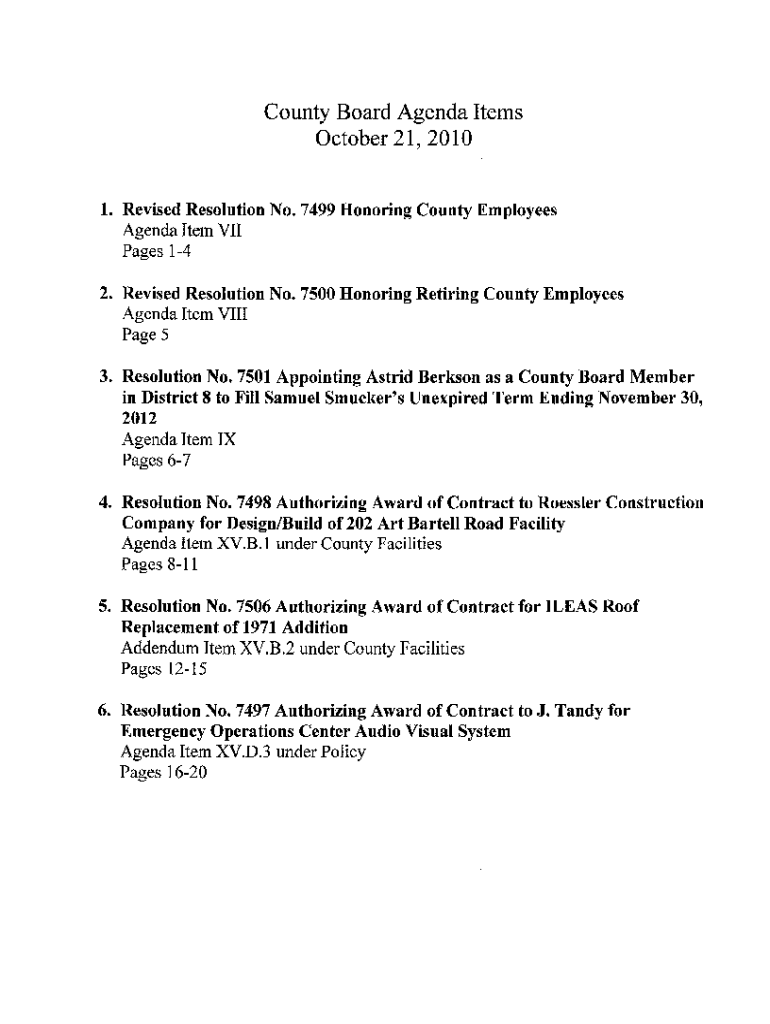 County Board Agenda Items
October 21, 2010

1. Revised Resolution No. 7499 Honoring County Employees
Agenda Item VII
Pages 1-4

2. Revised Resolution No. 7500 Honoring Retiring County Employees
Agenda Item VIII
Page 5

3. Resolution No. 7501 Appointing Astrid Berkson as a County Board Member in District 8 to Fill Samuel Smucker's Unexpired Term Ending November 30, 2012
Agenda Item IX
Pages 6-7

4. Resolution No. 7498 Authorizing Award of Contract to Roessler Construction Company for Design/Build of 202 Art Bartell Road Facility
Agenda Item XV.B.1 under County Facilities
Pages 8-11

5. Resolution No. 7506 Authorizing Award of Contract for ILEAS Roof Replacement of 1971 Addition
Addendum Item XV.B.2 under County Facilities
Pages 12-15

6. Resolution No. 7497 Authorizing Award of Contract to J. Tandy for Emergency Operations Center Audio Visual System
Agenda Item XV.D.3 under Policy
Pages 16-20